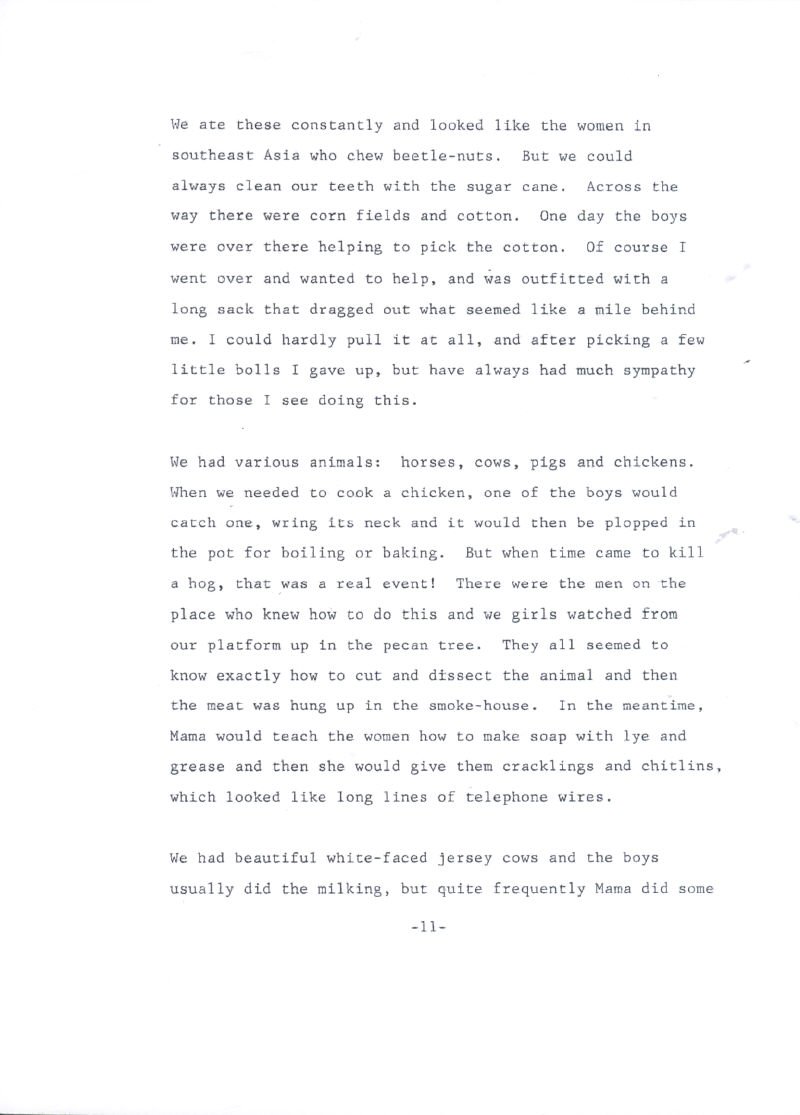 We ate these constantly and looked like the women in southeast Asia who chew beetle-nuts. But we could always clean our teeth with the sugar cane. Across the way there were corn fields and cotton. One day the boys were over there helping to pick the cotton. Of course I went over and wanted to help, and was outfitted with a long sack that dragged out what seemed like a mile behind me. I could hardly pull it at all, and after picking a few little bolls I gave up, but have always had much sympathy for those I see doing this.

We had various animals: horses, cows, pigs and chickens. When we needed to cook a chicken, one of the boys would catch one, wring its neck and it would then be plopped in the pot for boiling or baking. But when time came to kill a hog, that was a real event! There were the men on the place who knew how to do this and we girls watched from our platform up in the pecan tree. They all seemed to know exactly how to cut and dissect the animal and then the meat was hung up in the smoke-house. In the meantime, Mama would teach the women how to make soap with lye and grease and then she would give them cracklings and chitlins, which looked like long lines of telephone wires.

We had beautiful white-faced jersey cows and the boys usually did the milking, but quite frequently Mama did some

-11-